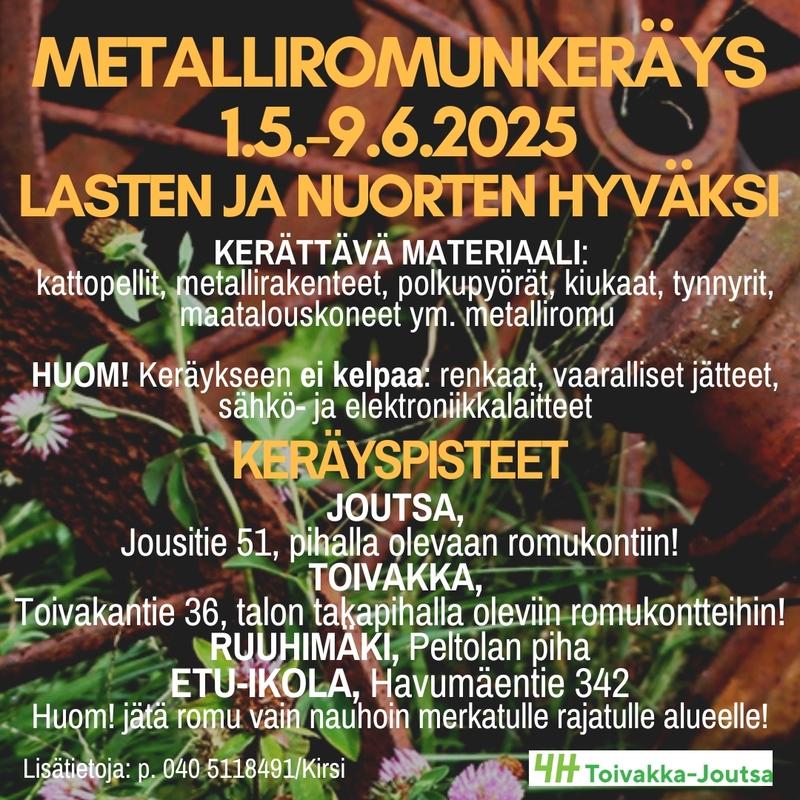 METALLIROMUNKERÄYS
1.5.-9.6.2025
LASTEN JA NUORTEN HYVÄKSI

KERÄTTÄVÄ MATERIAALI:
kattopellit, metallirakenteet, polkupyörät, kiukaat, tynnyrit, maatalouskoneet ym. metalliromu

HUOM! Keräykseen ei kelpaa: renkaat, vaaralliset jätteet, sähkö- ja elektroniikkalaitteet

KERÄYSPISTEET
JOUTSA,
Jousitie 51, pihalla olevaan romukontiin!
TOIVAKKA,
Toivakantie 36, talon takapihalla oleviin romukontteihin!
RUUHIMÄKI, Peltolan piha
ETU-IKOLA, Havumäentie 342
Huom! jätä romu vain nauhoin merkatulle rajatulle alueelle!

Lisätietoja: p. 040 5118491/Kirsi

4H Toivakka-Joutsa